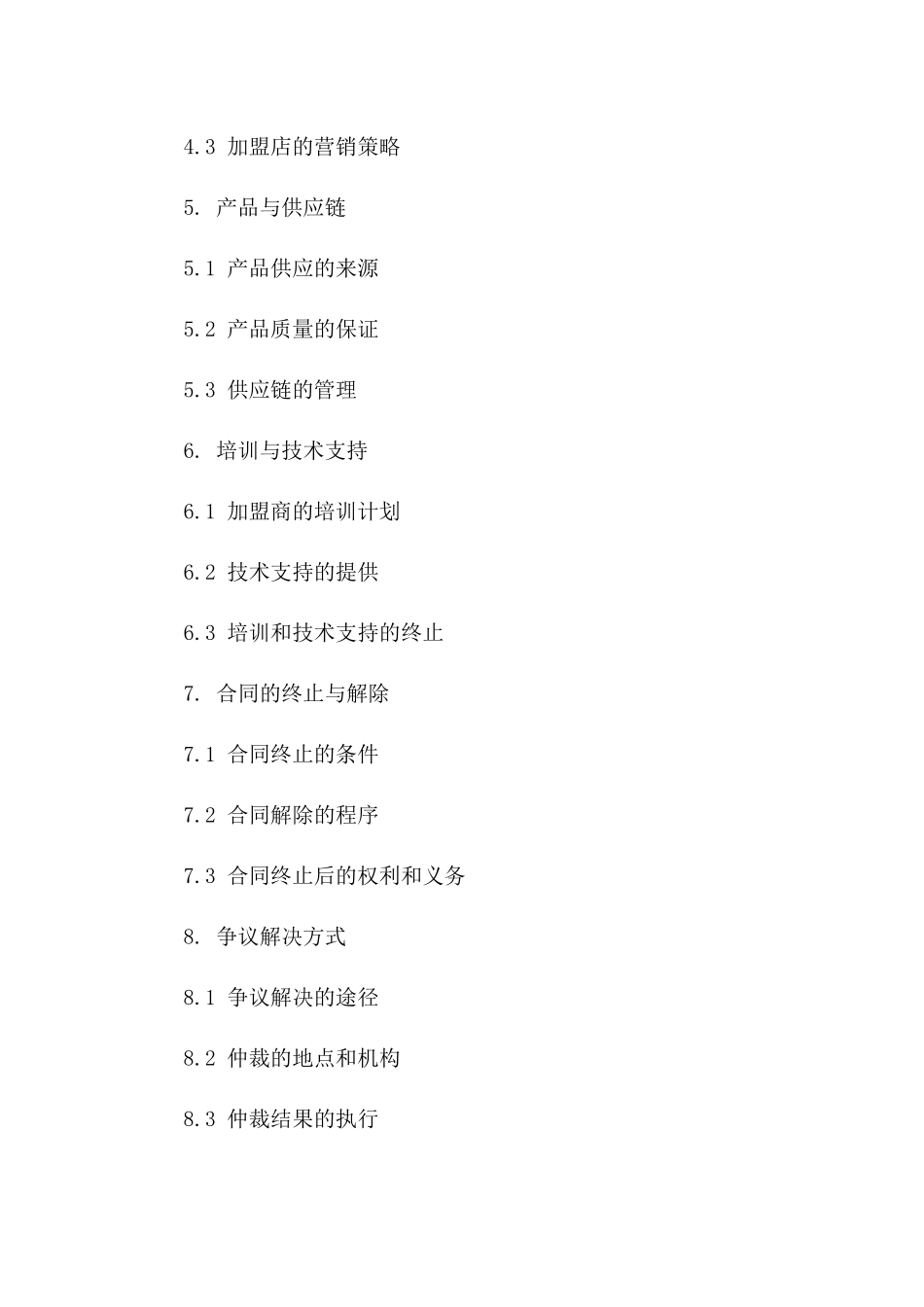 4.3 加盟店的营销策略

5. 产品与供应链

5.1 产品供应的来源

5.2 产品质量的保证

5.3 供应链的管理

6. 培训与技术支持

6.1 加盟商的培训计划

6.2 技术支持的提供

6.3 培训和技术支持的终止

7. 合同的终止与解除

7.1 合同终止的条件

7.2 合同解除的程序

7.3 合同终止后的权利和义务

8. 争议解决方式

8.1 争议解决的途径

8.2 仲裁的地点和机构

8.3 仲裁结果的执行